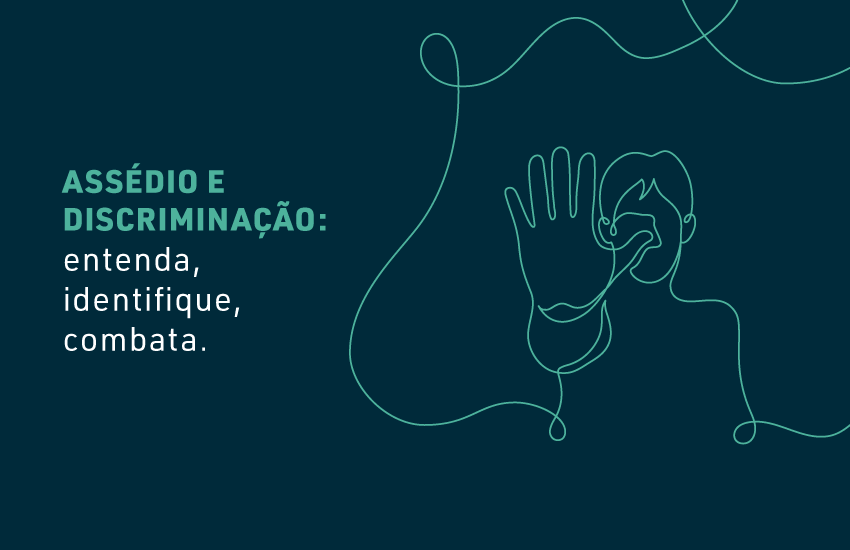 ASSÉDIO E DISCRIMINAÇÃO:
entenda,
identifique,
combata.